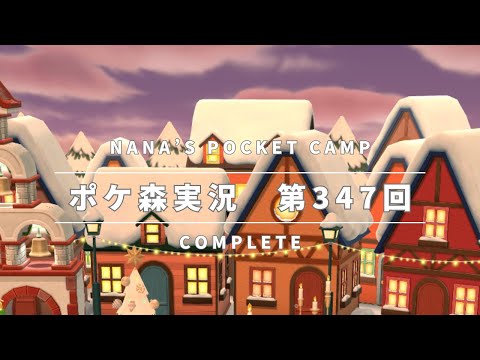 NANA'S POCKET CAMP

ポケ森実況　第347回

COMPLETE